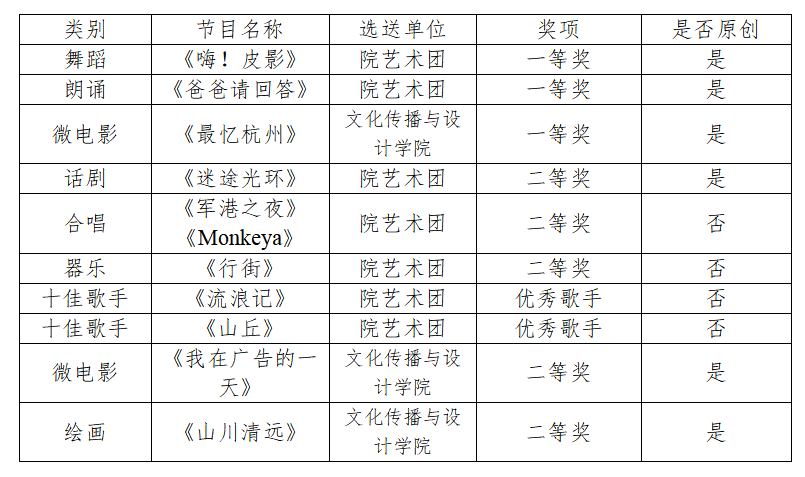 | 类别 | 节目名称 | 选送单位 | 奖项 | 是否原创 |
|---|---|---|---|---|
| 舞蹈 | 《嗨！皮影》 | 院艺术团 | 一等奖 | 是 |
| 朗诵 | 《爸爸请回答》 | 院艺术团 | 一等奖 | 是 |
| 微电影 | 《最忆杭州》 | 文化传播与设计学院 | 一等奖 | 是 |
| 话剧 | 《迷途光环》 | 院艺术团 | 二等奖 | 是 |
| 合唱 | 《军港之夜》《Monkeya》 | 院艺术团 | 二等奖 | 否 |
| 器乐 | 《行街》 | 院艺术团 | 二等奖 | 否 |
| 十佳歌手 | 《流浪记》 | 院艺术团 | 优秀歌手 | 否 |
| 十佳歌手 | 《山丘》 | 院艺术团 | 优秀歌手 | 否 |
| 微电影 | 《我在广告的一天》 | 文化传播与设计学院 | 二等奖 | 是 |
| 绘画 | 《山川清远》 | 文化传播与设计学院 | 二等奖 | 是 |